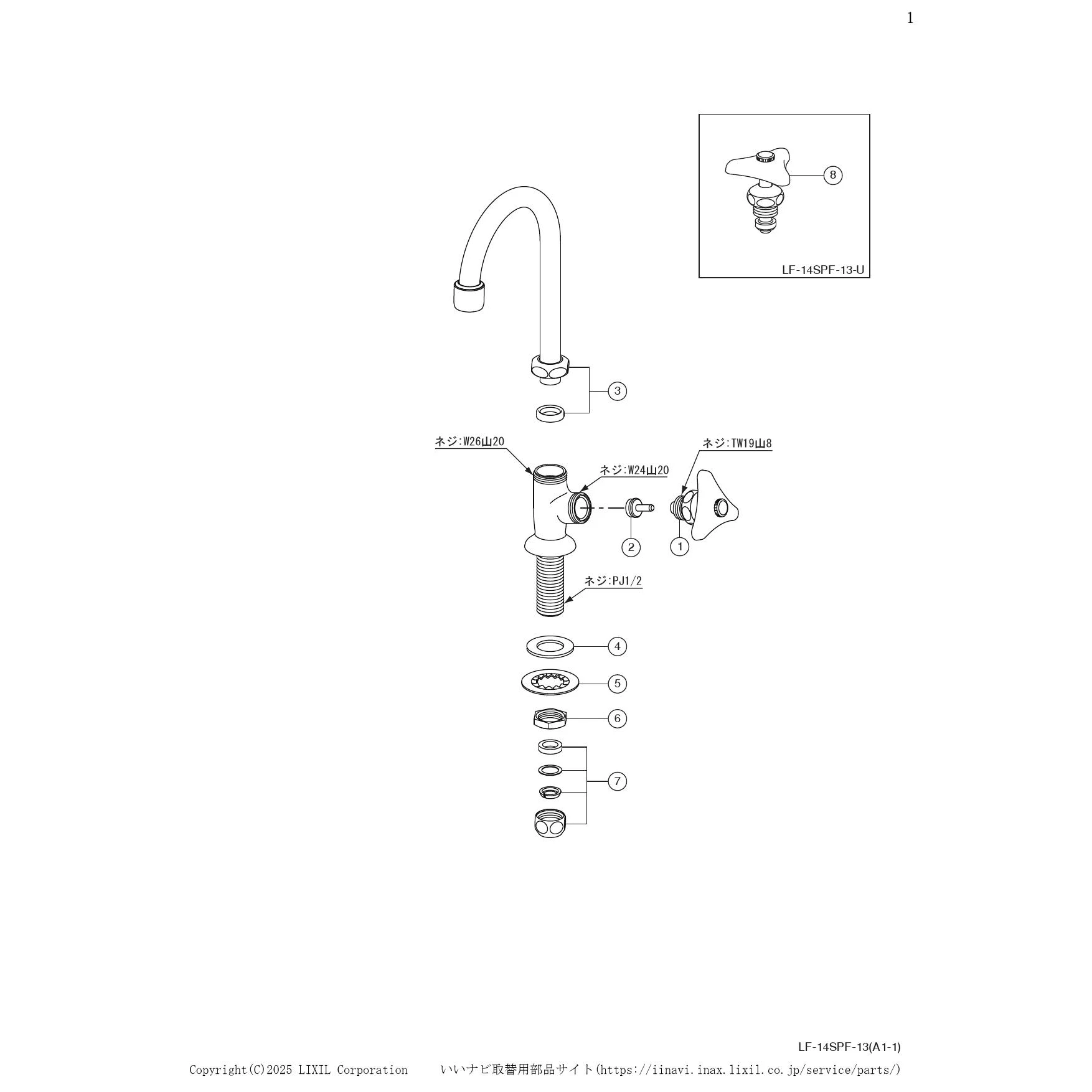 1

8

LF-14SPF-13-U

3

ネジ:W26山20

ネジ:W24山20

ネジ:TW19山8

2

1

ネジ:PJ1/2

4

5

6

7

LF-14SPF-13(A1-1)

Copyright(C)2025 LIXIL Corporation　　いいナビ取替用部品サイト(https://iinavi.inax.lixil.co.jp/service/parts/)